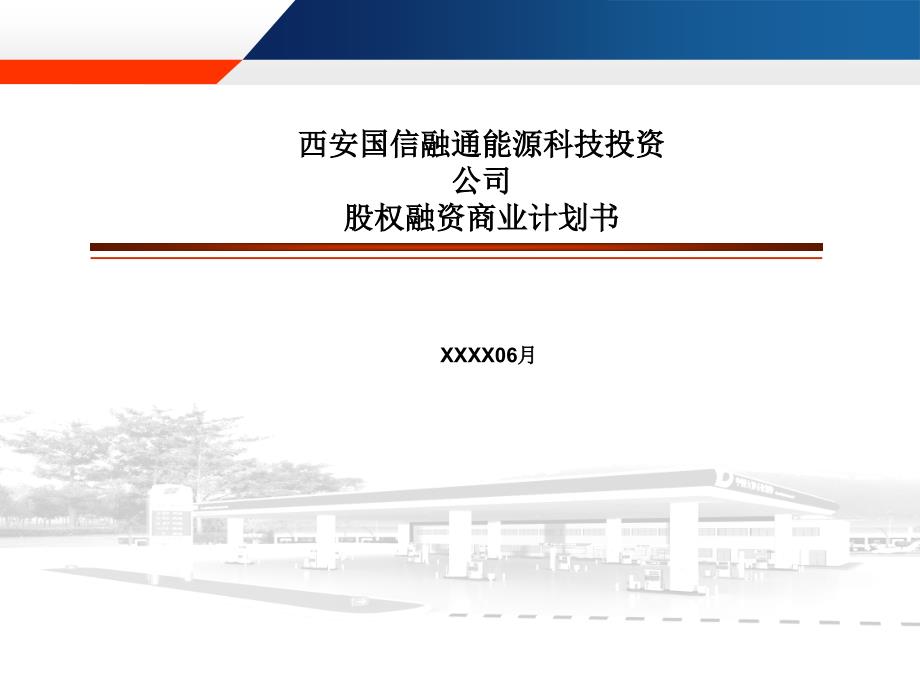 西安国信融通能源科技投资公司
股权融资商业计划书

XXXX06月